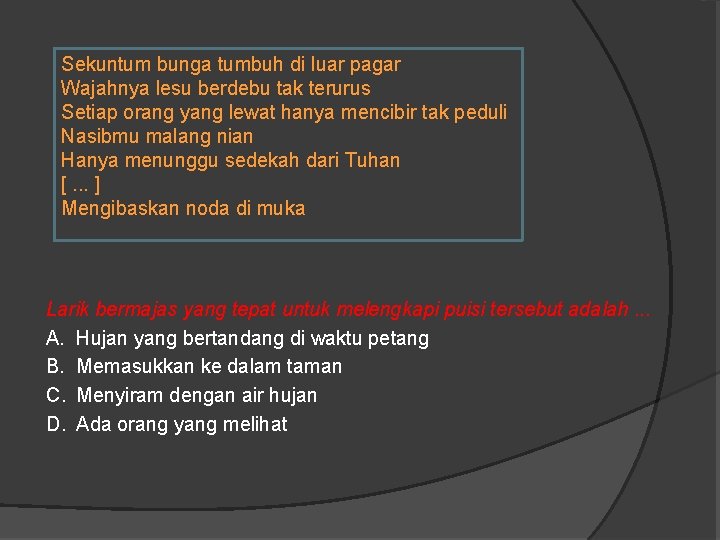 Sekuntum bunga tumbuh di luar pagar
Wajahnya lesu berdebu tak terurus
Setiap orang yang lewat hanya mencibir tak peduli
Nasibmu malang nian
Hanya menunggu sedekah dari Tuhan
[ ... ]
Mengibaskan noda di muka

Larik bermajas yang tepat untuk melengkapi puisi tersebut adalah ...
A. Hujan yang bertandang di waktu petang
B. Memasukkan ke dalam taman
C. Menyiram dengan air hujan
D. Ada orang yang melihat